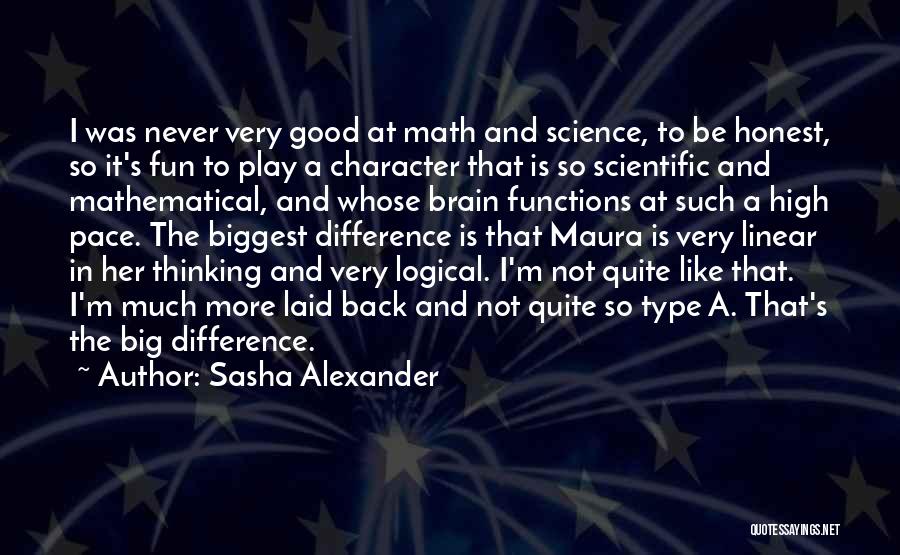 I was never very good at math and science, to be honest, so it's fun to play a character that is so scientific and mathematical, and whose brain functions at such a high pace. The biggest difference is that Maura is very linear in her thinking and very logical. I'm not quite like that. I'm much more laid back and not quite so type A. That's the big difference.

~ Author: Sasha Alexander

QUOTESSAYINGS.NET